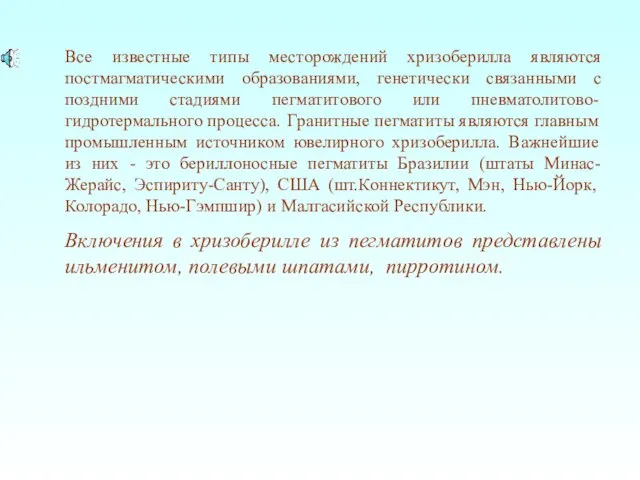 Все известные типы месторождений хризоберилла являются постмагматическими образованиями, генетически связанными с поздними стадиями пегматитового или пневматолитово-гидротермального процесса. Гранитные пегматиты являются главным промышленным источником ювелирного хризоберилла. Важнейшие из них - это бериллоносные пегматиты Бразилии (штаты Минас-Жерайс, Эспириту-Санту), США (шт.Коннектикут, Мэн, Нью-Йорк, Колорадо, Нью-Гэмпшир) и Малгасийской Республики.

Включения в хризоберилле из пегматитов представлены ильменитом, полевыми шпатами, пирротином.